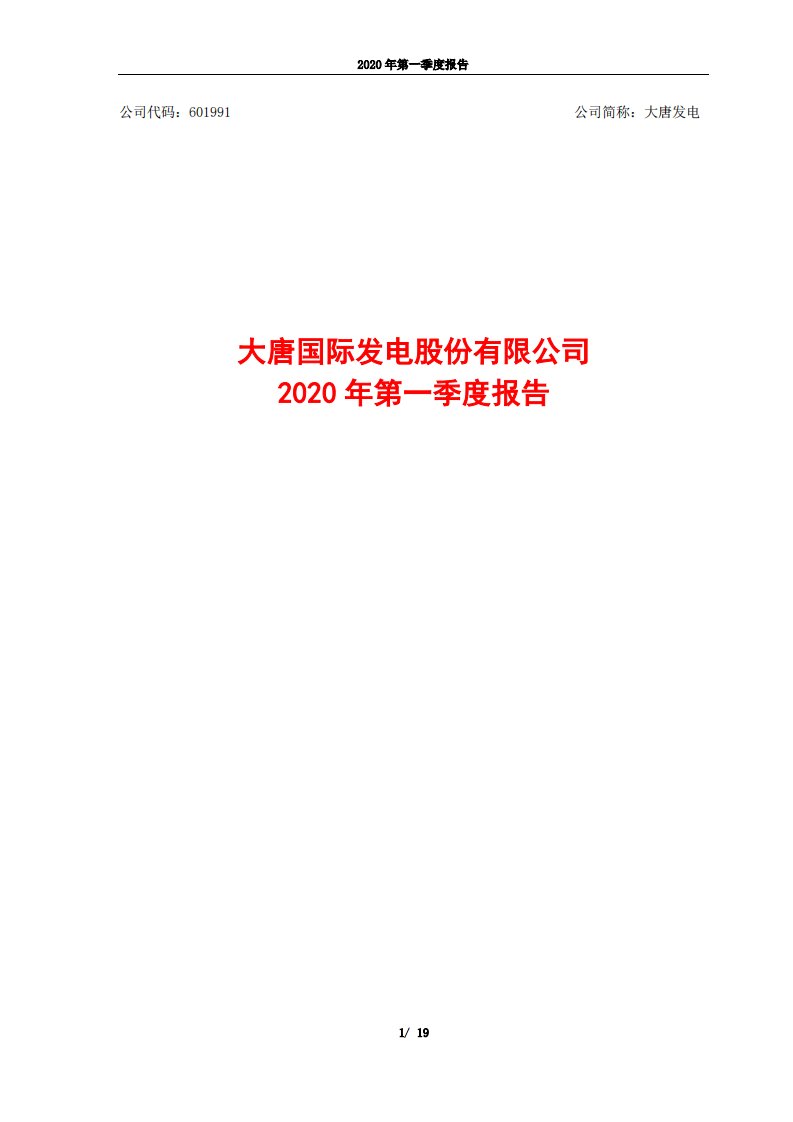 2020 年第一季度报告

公司代码：601991

公司简称：大唐发电

大唐国际发电股份有限公司
2020 年第一季度报告

1/ 19